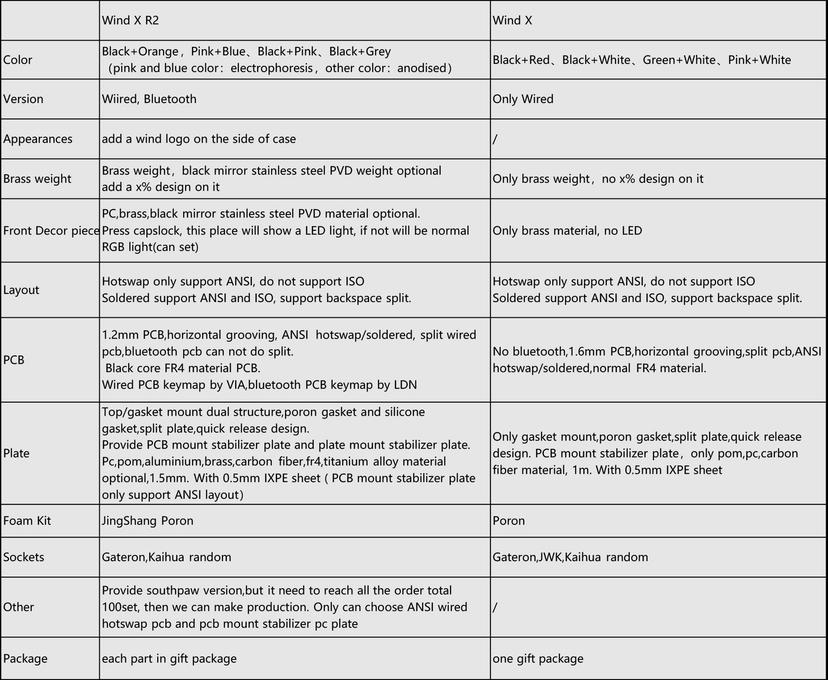 | | Wind X R2 | Wind X |
|---|---|---|
| Color | Black+Orange，Pink+Blue、Black+Pink、Black+Grey （pink and blue color：electrophoresis，other color：anodised） | Black+Red、Black+White、Green+White、Pink+White |
| Version | Wiired, Bluetooth | Only Wired |
| Appearances | add a wind logo on the side of case | / |
| Brass weight | Brass weight，black mirror stainless steel PVD weight optional add a x% design on it | Only brass weight，no x% design on it |
| Front Decor piece | PC,brass,black mirror stainless steel PVD material optional. Press capslock, this place will show a LED light, if not will be normal RGB light(can set) | Only brass material, no LED |
| Layout | Hotswap only support ANSI, do not support ISO Soldered support ANSI and ISO, support backspace split. | Hotswap only support ANSI, do not support ISO Soldered support ANSI and ISO, support backspace split. |
| PCB | 1.2mm PCB,horizontal grooving, ANSI hotswap/soldered, split wired pcb,bluetooth pcb can not do split. Black core FR4 material PCB. Wired PCB keymap by VIA,bluetooth PCB keymap by LDN | No bluetooth,1.6mm PCB,horizontal grooving,split pcb,ANSI hotswap/soldered,normal FR4 material. |
| Plate | Top/gasket mount dual structure,poron gasket and silicone gasket,split plate,quick release design. Provide PCB mount stabilizer plate and plate mount stabilizer plate. Pc,pom,aluminium,brass,carbon fiber,fr4,titanium alloy material optional,1.5mm. With 0.5mm IXPE sheet ( PCB mount stabilizer plate only support ANSI layout) | Only gasket mount,poron gasket,split plate,quick release design. PCB mount stabilizer plate，only pom,pc,carbon fiber material, 1m. With 0.5mm IXPE sheet |
| Foam Kit | JingShang Poron | Poron |
| Sockets | Gateron,Kaihua random | Gateron,JWK,Kaihua random |
| Other | Provide southpaw version,but it need to reach all the order total 100set, then we can make production. Only can choose ANSI wired hotswap pcb and pcb mount stabilizer pc plate | / |
| Package | each part in gift package | one gift package |